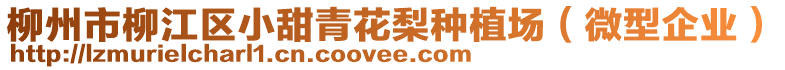 柳州市柳江区小甜青花梨种植场（微型企业）
http://lzmurielcharl1.cn.coovee.com